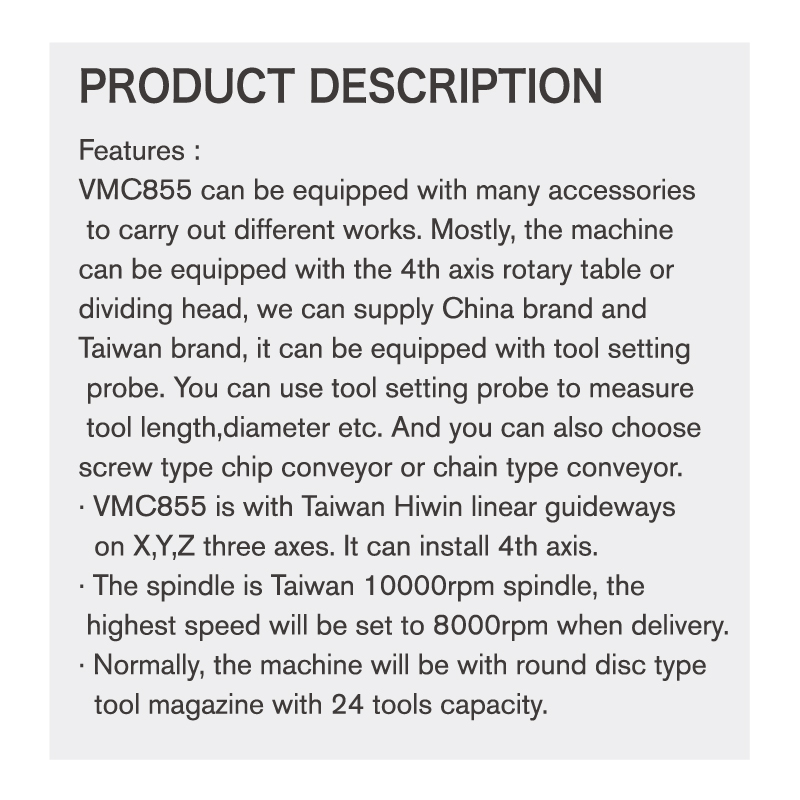 PRODUCT DESCRIPTION

Features :
VMC855 can be equipped with many accessories to carry out different works. Mostly, the machine can be equipped with the 4th axis rotary table or dividing head, we can supply China brand and Taiwan brand, it can be equipped with tool setting probe. You can use tool setting probe to measure tool length,diameter etc. And you can also choose screw type chip conveyor or chain type conveyor.
· VMC855 is with Taiwan Hiwin linear guideways on X,Y,Z three axes. It can install 4th axis.
· The spindle is Taiwan 10000rpm spindle, the highest speed will be set to 8000rpm when delivery.
· Normally, the machine will be with round disc type tool magazine with 24 tools capacity.